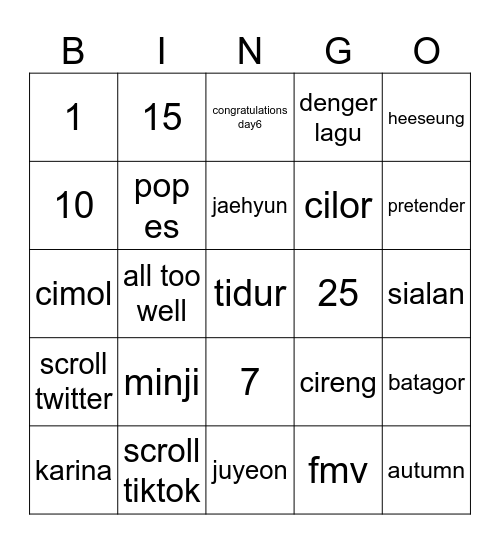 | B | I | N | G | O |
|---|---|---|---|---|
| 1 | 15 | congratulations day6 | denger lagu | heeseung |
| 10 | pop es | jaehyun | cilor | pretender |
| cimol | all too well | tidur | 25 | sialan |
| scroll twitter | minji | 7 | cireng | batagor |
| karina | scroll tiktok | juyeon | fmv | autumn |